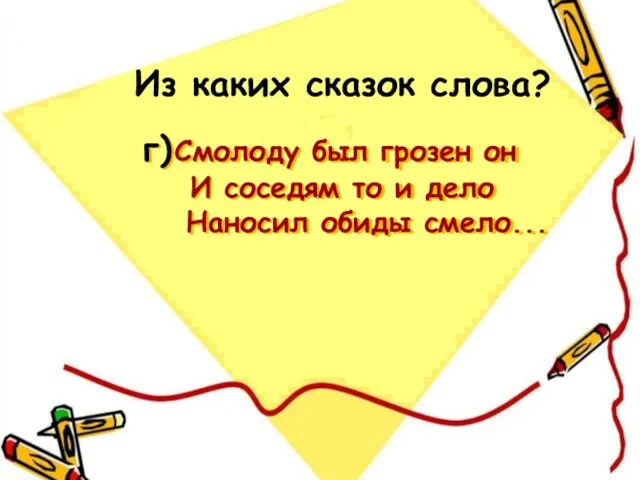 Из каких сказок слова?

г)Смолоду был грозен он
И соседям то и дело
Наносил обиды смело...